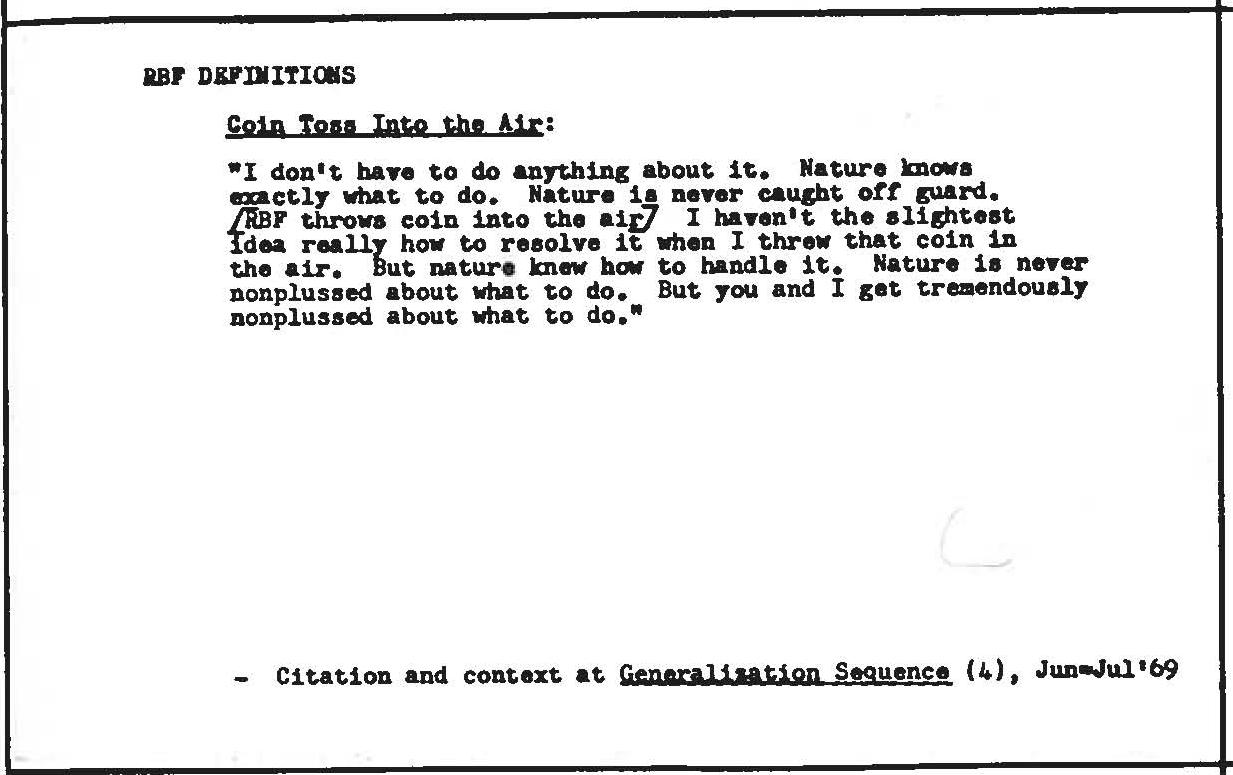 RBF DEFINITIONS

Coin Toss Into the Air:

"I don't have to do anything about it. Nature knows exactly what to do. Nature is never caught off guard. /RBF throws coin into the air/ I haven't the slightest idea really how to resolve it when I threw that coin in the air. But nature knew how to handle it. Nature is never nonplussed about what to do. But you and I get tremendously nonplussed about what to do."

- Citation and context at Generalization Sequence (4), Jun-Jul'69